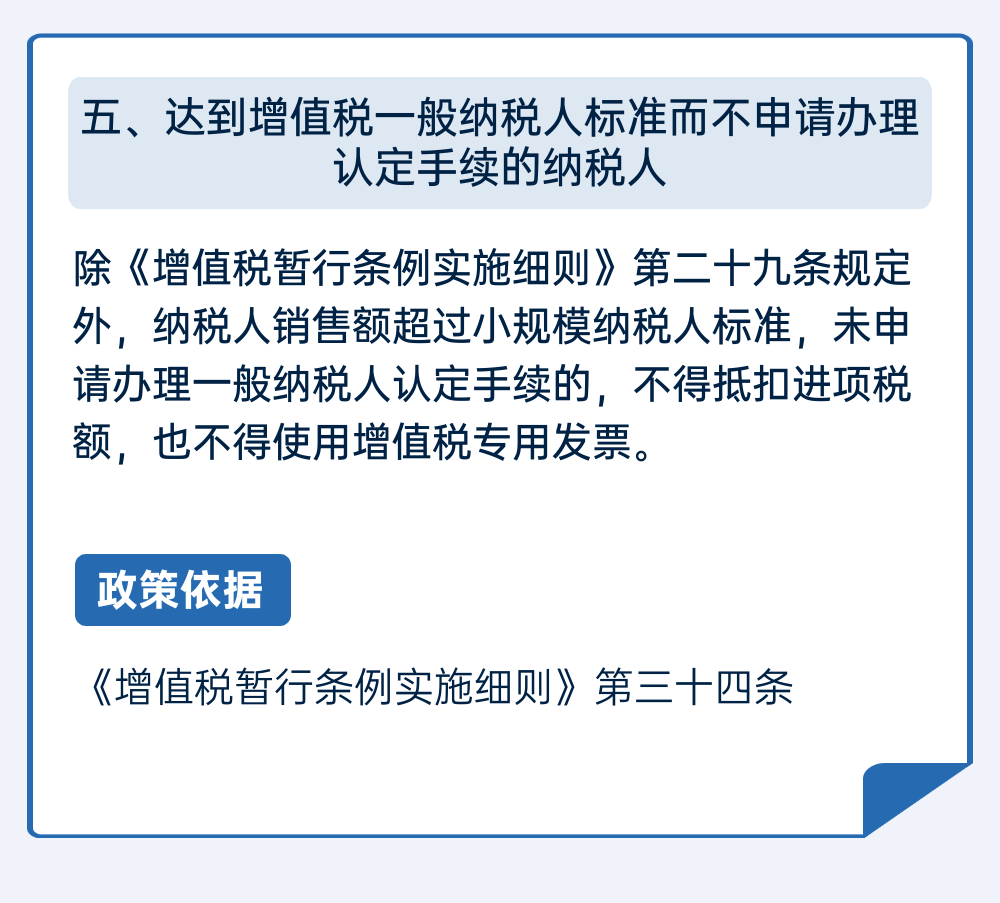 五、达到增值税一般纳税人标准而不申请办理认定手续的纳税人

除《增值税暂行条例实施细则》第二十九条规定外，纳税人销售额超过小规模纳税人标准，未申请办理一般纳税人认定手续的，不得抵扣进项税额，也不得使用增值税专用发票。

政策依据

《增值税暂行条例实施细则》第三十四条